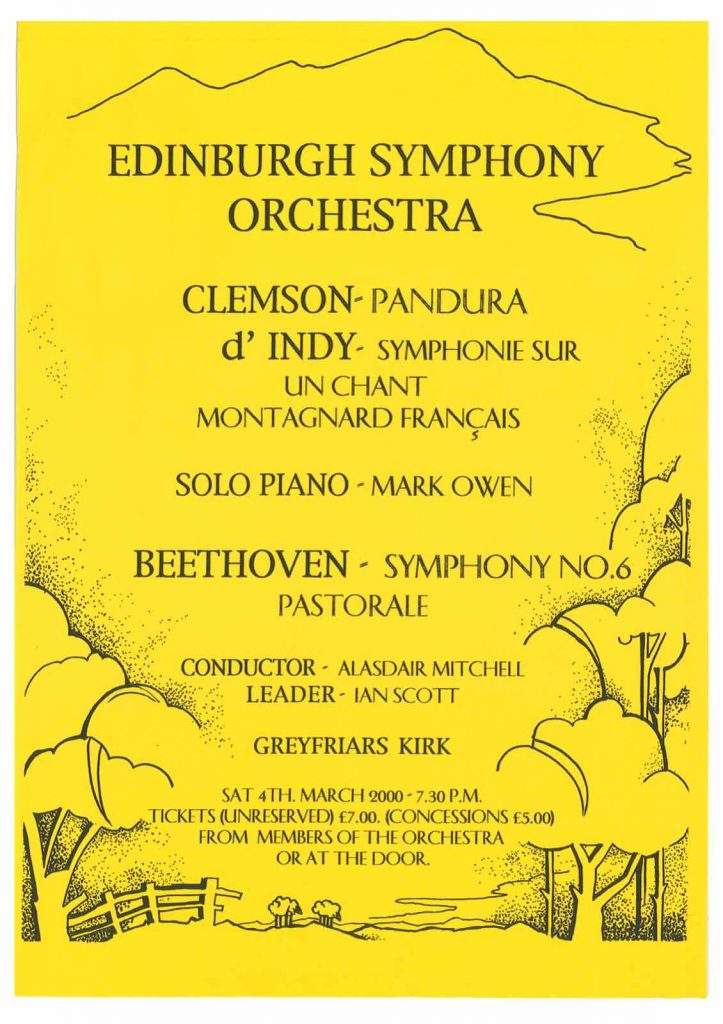 EDINBURGH SYMPHONY ORCHESTRA

CLEMSON- PANDURA
d' INDY- SYMPHONIE SUR UN CHANT MONTAGNARD FRANÇAIS

SOLO PIANO - MARK OWEN

BEETHOVEN - SYMPHONY NO.6 PASTORALE

CONDUCTOR - ALASDAIR MITCHELL
LEADER - IAN SCOTT

GREYFRIARS KIRK

SAT 4TH. MARCH 2000 - 7.30 P.M.
TICKETS (UNRESERVED) £7.00. (CONCESSIONS £5.00)
FROM MEMBERS OF THE ORCHESTRA OR AT THE DOOR.